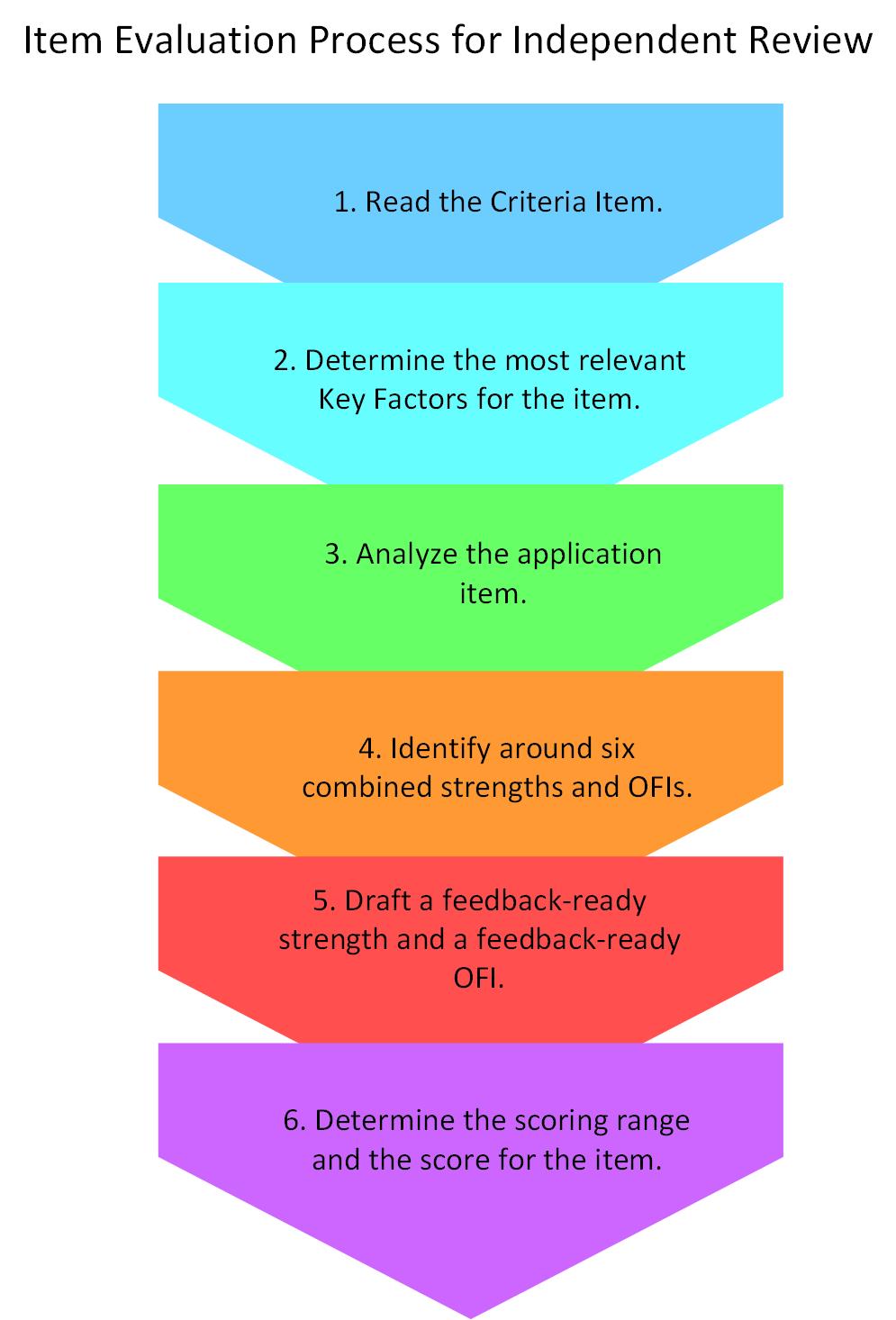 Item Evaluation Process for Independent Review

1. Read the Criteria Item.

2. Determine the most relevant Key Factors for the item.

3. Analyze the application item.

4. Identify around six combined strengths and OFIs.

5. Draft a feedback-ready strength and a feedback-ready OFI.

6. Determine the scoring range and the score for the item.